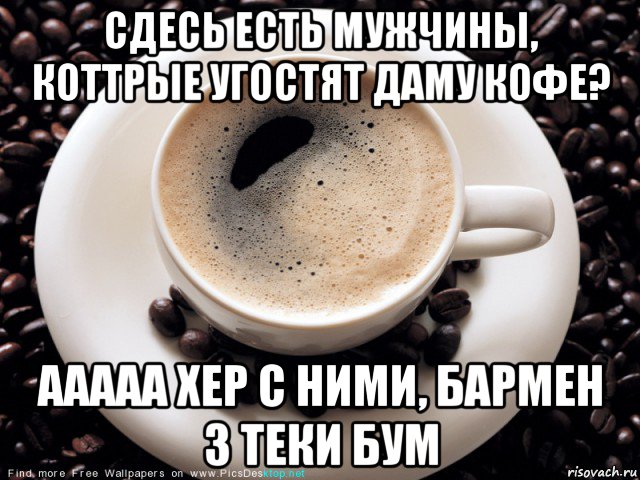 СДЕСЬ ЕСТЬ МУЖЧИНЫ, КОТТРЫЕ УГОСТЯТ ДАМУ КОФЕ?

ААААА ХЕР С НИМИ, БАРМЕН 3 ТЕКИ БУМ

Find more Free Wallpapers on www.PicsDesktop.net

risovach.ru